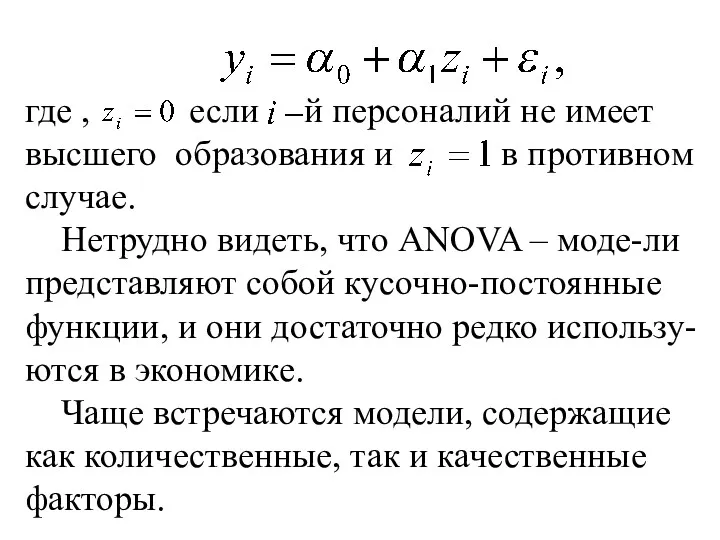 $y_i = \alpha_0 + \alpha_1 z_i + \varepsilon_i,$

где , $z_i = 0$ если $i$ –й персоналий не имеет высшего образования и $z_i = 1$ в противном случае.

Нетрудно видеть, что ANOVA – моде-ли представляют собой кусочно-постоянные функции, и они достаточно редко используются в экономике.

Чаще встречаются модели, содержащие как количественные, так и качественные факторы.